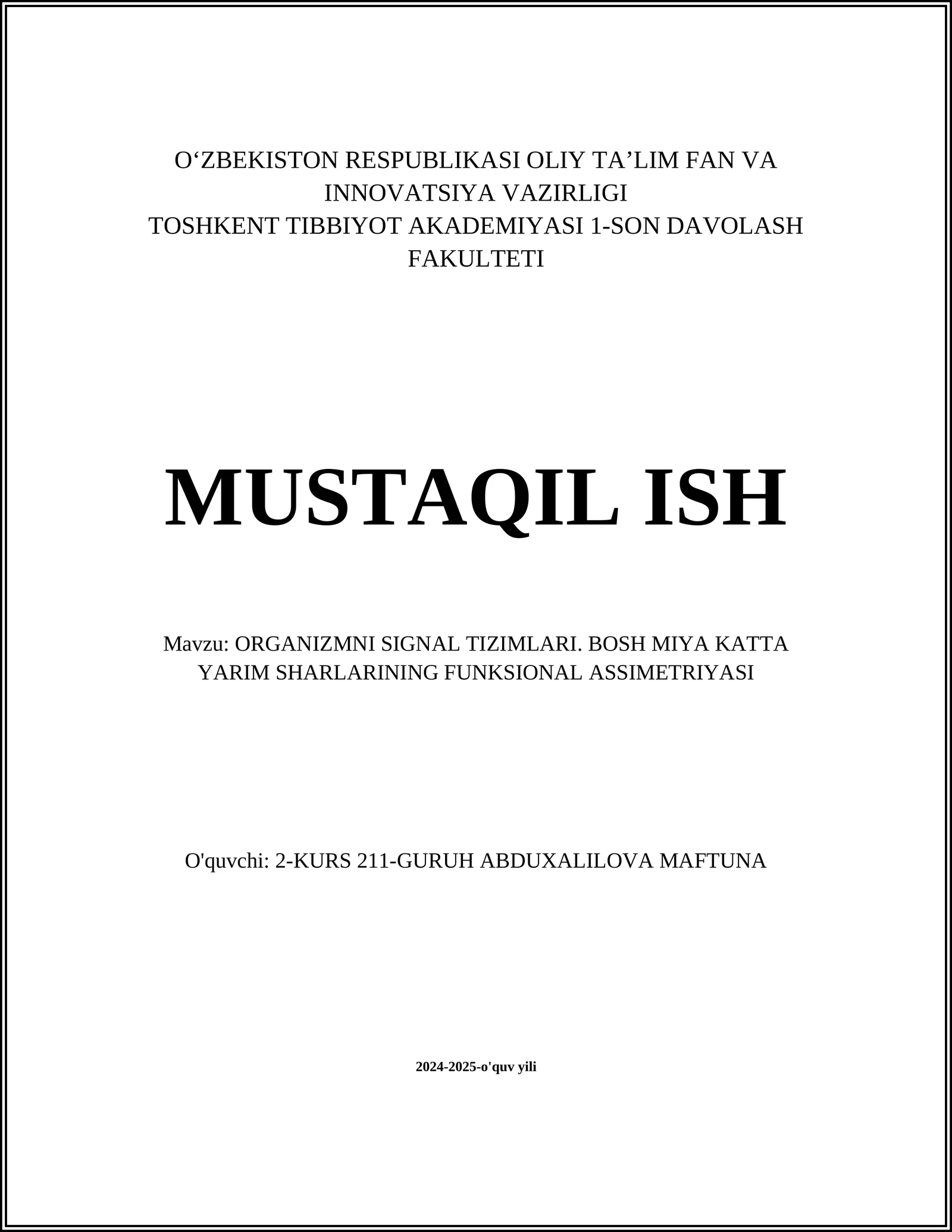 O‘ZBEKISTON RESPUBLIKASI OLIY TA’LIM FAN VA INNOVATSIYA VAZIRLIGI
TOSHKENT TIBBIYOT AKADEMIYASI 1-SON DAVOLASH FAKULTETI

MUSTAQIL ISH

Mavzu: ORGANIZMNI SIGNAL TIZIMLARI. BOSH MIYA KATTA YARIM SHARLARINING FUNKSIONAL ASSIMETRIYASI

O'quvchi: 2-KURS 211-GURUH ABDUXALILOVA MAFTUNA

2024-2025-o'quv yili